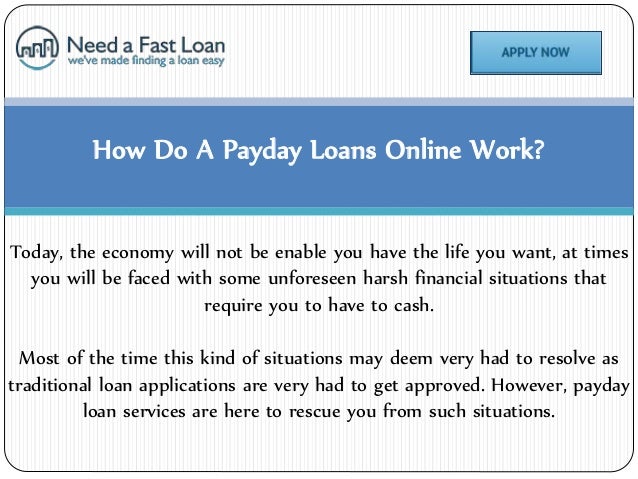 Need a Fast Loan
we've made finding a loan easy

APPLY NOW

How Do A Payday Loans Online Work?

Today, the economy will not be enable you have the life you want, at times you will be faced with some unforeseen harsh financial situations that require you to have to cash.

Most of the time this kind of situations may deem very had to resolve as traditional loan applications are very had to get approved. However, payday loan services are here to rescue you from such situations.